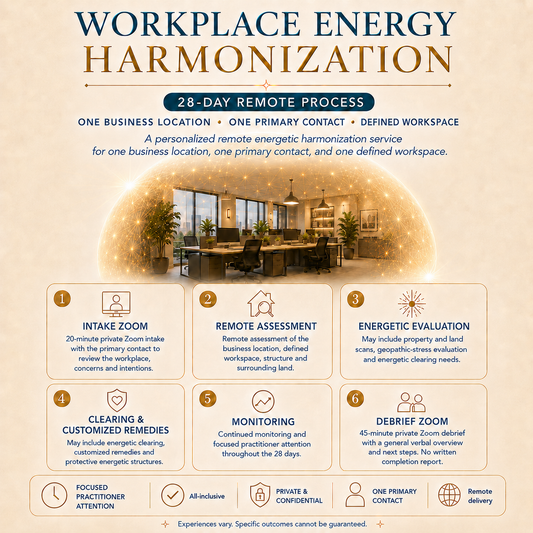 WORKPLACE ENERGY HARMONIZATION

28-DAY REMOTE PROCESS

ONE BUSINESS LOCATION • ONE PRIMARY CONTACT • DEFINED WORKSPACE

A personalized remote energetic harmonization service for one business location, one primary contact, and one defined workspace.

1
INTAKE ZOOM
20-minute private Zoom intake with the primary contact to review the workplace, concerns and intentions.

2
REMOTE ASSESSMENT
Remote assessment of the business location, defined workspace, structure and surrounding land.

3
ENERGETIC EVALUATION
May include property and land scans, geopathic-stress evaluation and energetic clearing needs.

4
CLEARING & CUSTOMIZED REMEDIES
May include energetic clearing, customized remedies and protective energetic structures.

5
MONITORING
Continued monitoring and focused practitioner attention throughout the 28 days.

6
DEBRIEF ZOOM
45-minute private Zoom debrief with a general verbal overview and next steps. No written completion report.

FOCUSED PRACTITIONER ATTENTION

All-inclusive

PRIVATE & CONFIDENTIAL

ONE PRIMARY CONTACT

Remote delivery

Experiences vary. Specific outcomes cannot be guaranteed.